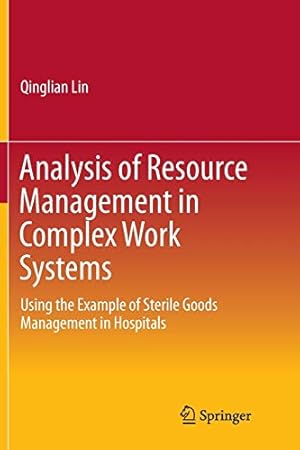 Qinglian Lin

Analysis of Resource Management in Complex Work Systems

Using the Example of Sterile Goods Management in Hospitals

Springer